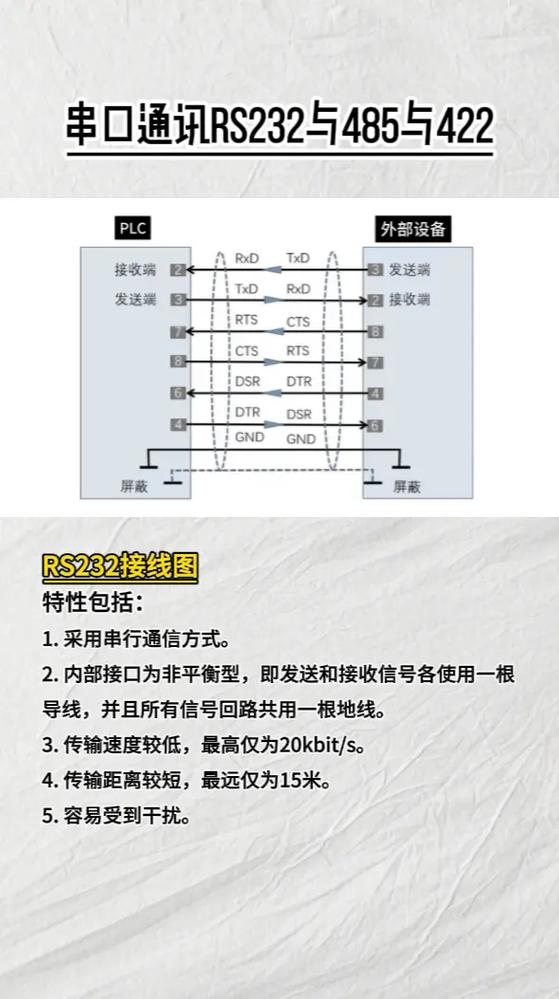 串口通讯RS232与485与422

PLC

外部设备

接收端 2
发送端 3
7
8
6
4
屏蔽

RxD TxD
TxD RxD
RTS CTS
CTS RTS
DSR DTR
DTR DSR
GND GND

3 发送端
2 接收端
8
7
4
6
屏蔽

RS232接线图

特性包括：

1. 采用串行通信方式。

2. 内部接口为非平衡型，即发送和接收信号各使用一根导线，并且所有信号回路共用一根地线。

3. 传输速度较低，最高仅为20kbit/s。

4. 传输距离较短，最远仅为15米。

5. 容易受到干扰。